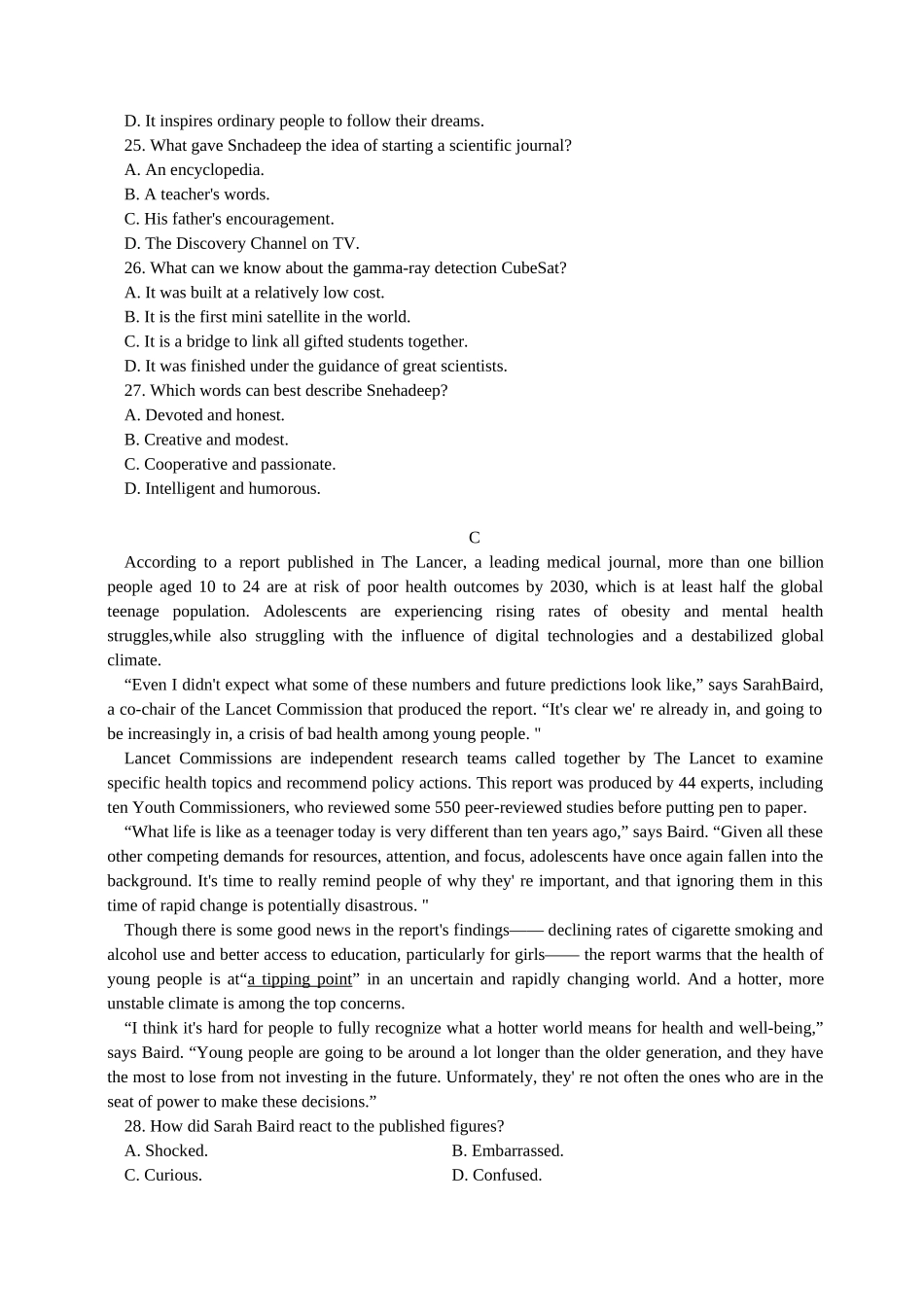 D. It inspires ordinary people to follow their dreams.
25. What gave Snchadeep the idea of starting a scientific journal?
A. An encyclopedia.
B. A teacher's words.
C. His father's encouragement.
D. The Discovery Channel on TV.
26. What can we know about the gamma-ray detection CubeSat?
A. It was built at a relatively low cost.
B. It is the first mini satellite in the world.
C. It is a bridge to link all gifted students together.
D. It was finished under the guidance of great scientists.
27. Which words can best describe Snehadeep?
A. Devoted and honest.
B. Creative and modest.
C. Cooperative and passionate.
D. Intelligent and humorous.

C

According to a report published in The Lancer, a leading medical journal, more than one billion people aged 10 to 24 are at risk of poor health outcomes by 2030, which is at least half the global teenage population. Adolescents are experiencing rising rates of obesity and mental health struggles,while also struggling with the influence of digital technologies and a destabilized global climate.

“Even I didn't expect what some of these numbers and future predictions look like,” says SarahBaird, a co-chair of the Lancet Commission that produced the report. “It's clear we' re already in, and going to be increasingly in, a crisis of bad health among young people. "

Lancet Commissions are independent research teams called together by The Lancet to examine specific health topics and recommend policy actions. This report was produced by 44 experts, including ten Youth Commissioners, who reviewed some 550 peer-reviewed studies before putting pen to paper.

“What life is like as a teenager today is very different than ten years ago,” says Baird. “Given all these other competing demands for resources, attention, and focus, adolescents have once again fallen into the background. It's time to really remind people of why they' re important, and that ignoring them in this time of rapid change is potentially disastrous. "

Though there is some good news in the report's findings—— declining rates of cigarette smoking and alcohol use and better access to education, particularly for girls—— the report warms that the health of young people is at“a tipping point” in an uncertain and rapidly changing world. And a hotter, more unstable climate is among the top concerns.

“I think it's hard for people to fully recognize what a hotter world means for health and well-being,” says Baird. “Young people are going to be around a lot longer than the older generation, and they have the most to lose from not investing in the future. Unformately, they' re not often the ones who are in the seat of power to make these decisions.”

28. How did Sarah Baird react to the published figures?
A. Shocked.
B. Embarrassed.
C. Curious.
D. Confused.